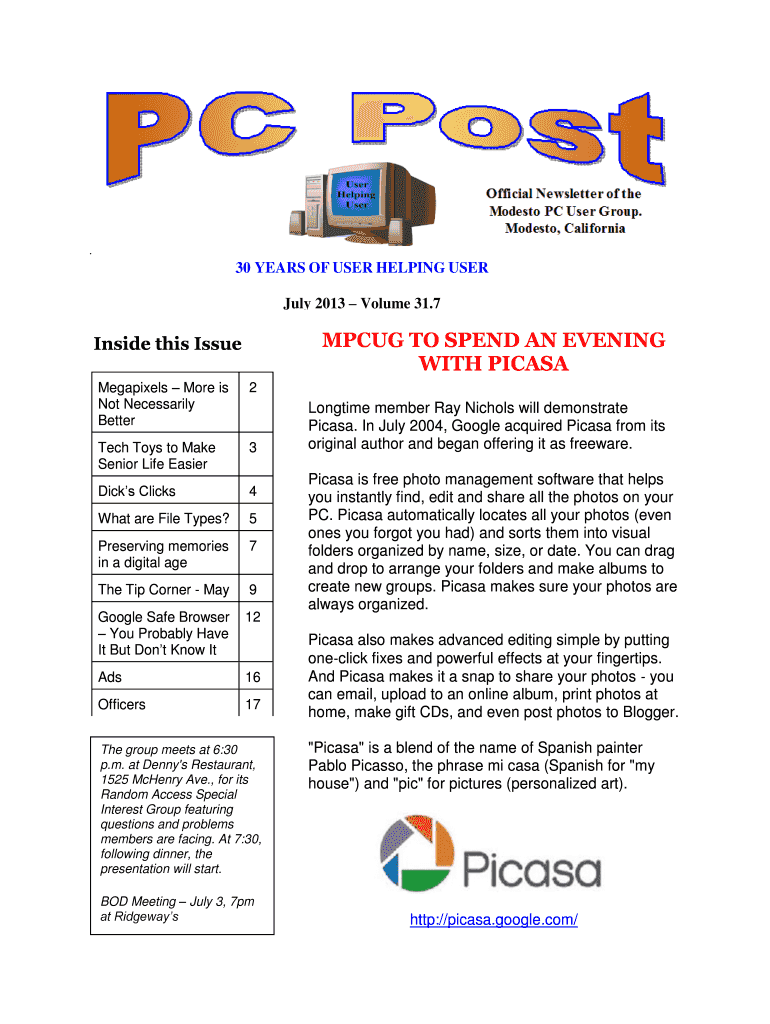 PC Post

User Helping User

Official Newsletter of the Modesto PC User Group. Modesto, California

30 YEARS OF USER HELPING USER

July 2013 – Volume 31.7

Inside this Issue

| Megapixels – More is Not Necessarily Better | 2 |
|---|---|
| Tech Toys to Make Senior Life Easier | 3 |
| Dick's Clicks | 4 |
| What are File Types? | 5 |
| Preserving memories in a digital age | 7 |
| The Tip Corner - May | 9 |
| Google Safe Browser – You Probably Have It But Don't Know It | 12 |
| Ads | 16 |
| Officers | 17 |

The group meets at 6:30 p.m. at Denny's Restaurant, 1525 McHenry Ave., for its Random Access Special Interest Group featuring questions and problems members are facing. At 7:30, following dinner, the presentation will start.

BOD Meeting – July 3, 7pm at Ridgeway's

MPCUG TO SPEND AN EVENING WITH PICASA

Longtime member Ray Nichols will demonstrate Picasa. In July 2004, Google acquired Picasa from its original author and began offering it as freeware.

Picasa is free photo management software that helps you instantly find, edit and share all the photos on your PC. Picasa automatically locates all your photos (even ones you forgot you had) and sorts them into visual folders organized by name, size, or date. You can drag and drop to arrange your folders and make albums to create new groups. Picasa makes sure your photos are always organized.

Picasa also makes advanced editing simple by putting one-click fixes and powerful effects at your fingertips. And Picasa makes it a snap to share your photos - you can email, upload to an online album, print photos at home, make gift CDs, and even post photos to Blogger.

"Picasa" is a blend of the name of Spanish painter Pablo Picasso, the phrase mi casa (Spanish for "my house") and "pic" for pictures (personalized art).

Picasa

http://picasa.google.com/